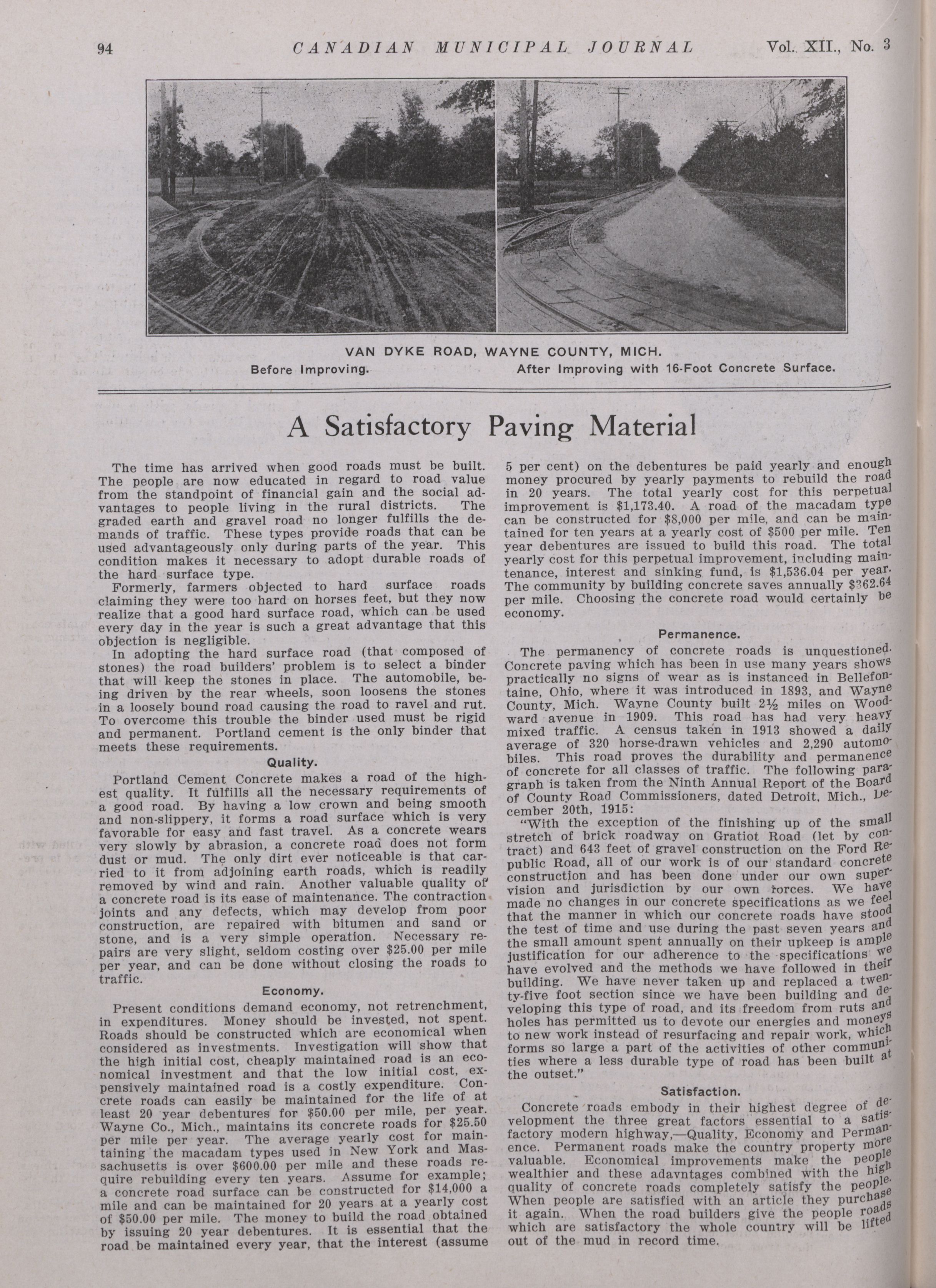 94 CANADIAN MUNICIPAL JOURNAL Vol. XII., No. 3

VAN DYKE ROAD, WAYNE COUNTY, MICH.
Before Improving. After Improving with 16-Foot Concrete Surface.

A Satisfactory Paving Material

The time has arrived when good roads must be built. The people are now educated in regard to road value from the standpoint of financial gain and the social advantages to people living in the rural districts. The graded earth and gravel road no longer fulfills the demands of traffic. These types provide roads that can be used advantageously only during parts of the year. This condition makes it necessary to adopt durable roads of the hard surface type.

Formerly, farmers objected to hard surface roads claiming they were too hard on horses feet, but they now realize that a good hard surface road, which can be used every day in the year is such a great advantage that this objection is negligible.

In adopting the hard surface road (that composed of stones) the road builders' problem is to select a binder that will keep the stones in place. The automobile, being driven by the rear wheels, soon loosens the stones in a loosely bound road causing the road to ravel and rut. To overcome this trouble the binder used must be rigid and permanent. Portland cement is the only binder that meets these requirements.

Quality.

Portland Cement Concrete makes a road of the highest quality. It fulfills all the necessary requirements of a good road. By having a low crown and being smooth and non-slippery, it forms a road surface which is very favorable for easy and fast travel. As a concrete wears very slowly by abrasion, a concrete road does not form dust or mud. The only dirt ever noticeable is that carried to it from adjoining earth roads, which is readily removed by wind and rain. Another valuable quality of a concrete road is its ease of maintenance. The contraction joints and any defects, which may develop from poor construction, are repaired with bitumen and sand or stone, and is a very simple operation. Necessary repairs are very slight, seldom costing over $25.00 per mile per year, and can be done without closing the roads to traffic.

Economy.

Present conditions demand economy, not retrenchment, in expenditures. Money should be invested, not spent. Roads should be constructed which are economical when considered as investments. Investigation will show that the high initial cost, cheaply maintained road is an economical investment and that the low initial cost, expensively maintained road is a costly expenditure. Concrete roads can easily be maintained for the life of at least 20 year debentures for $50.00 per mile, per year. Wayne Co., Mich., maintains its concrete roads for $25.50 per mile per year. The average yearly cost for maintaining the macadam types used in New York and Massachusetts is over $600.00 per mile and these roads require rebuilding every ten years. Assume for example; a concrete road surface can be constructed for $14,000 a mile and can be maintained for 20 years at a yearly cost of $50.00 per mile. The money to build the road obtained by issuing 20 year debentures. It is essential that the road be maintained every year, that the interest (assume 5 per cent) on the debentures be paid yearly and enough money procured by yearly payments to rebuild the road in 20 years. The total yearly cost for this perpetual improvement is $1,173.40. A road of the macadam type can be constructed for $8,000 per mile, and can be maintained for ten years at a yearly cost of $500 per mile. Ten year debentures are issued to build this road. The total yearly cost for this perpetual improvement, including maintenance, interest and sinking fund, is $1,536.04 per year. The community by building concrete saves annually $362.64 per mile. Choosing the concrete road would certainly be economy.

Permanence.

The permanency of concrete roads is unquestioned. Concrete paving which has been in use many years shows practically no signs of wear as is instanced in Bellefontaine, Ohio, where it was introduced in 1893, and Wayne County, Mich. Wayne County built 2½ miles on Woodward avenue in 1909. This road has had very heavy mixed traffic. A census taken in 1913 showed a daily average of 320 horse-drawn vehicles and 2,290 automobiles. This road proves the durability and permanence of concrete for all classes of traffic. The following paragraph is taken from the Ninth Annual Report of the Board of County Road Commissioners, dated Detroit, Mich., December 20th, 1915:

"With the exception of the finishing up of the small stretch of brick roadway on Gratiot Road (let by contract) and 643 feet of gravel construction on the Ford Republic Road, all of our work is of our standard concrete construction and has been done under our own supervision and jurisdiction by our own forces. We have made no changes in our concrete specifications as we feel that the manner in which our concrete roads have stood the test of time and use during the past seven years and the small amount spent annually on their upkeep is ample justification for our adherence to the specifications we have evolved and the methods we have followed in their building. We have never taken up and replaced a twenty-five foot section since we have been building and developing this type of road, and its freedom from ruts and holes has permitted us to devote our energies and moneys to new work instead of resurfacing and repair work, which forms so large a part of the activities of other communities where a less durable type of road has been built at the outset."

Satisfaction.

Concrete roads embody in their highest degree of development the three great factors essential to a satisfactory modern highway,—Quality, Economy and Permanence. Permanent roads make the country property more valuable. Economical improvements make the people wealthier and these adavntages combined with the high quality of concrete roads completely satisfy the people. When people are satisfied with an article they purchase it again. When the road builders give the people roads which are satisfactory the whole country will be lifted out of the mud in record time.